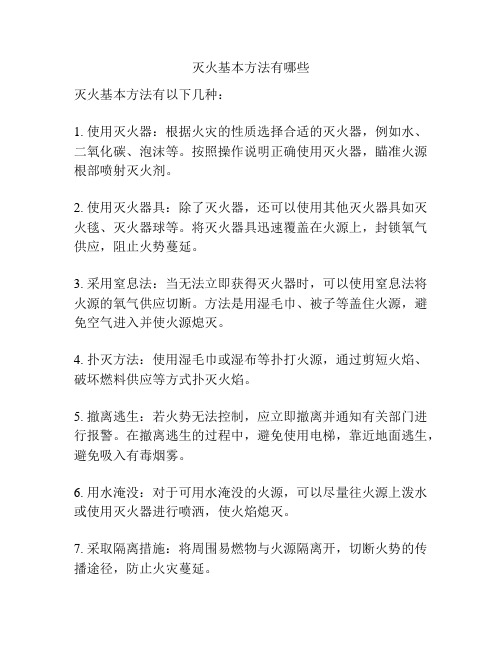 灭火基本方法有哪些

灭火基本方法有以下几种：

1. 使用灭火器：根据火灾的性质选择合适的灭火器，例如水、二氧化碳、泡沫等。按照操作说明正确使用灭火器，瞄准火源根部喷射灭火剂。

2. 使用灭火器具：除了灭火器，还可以使用其他灭火器具如灭火毯、灭火器球等。将灭火器具迅速覆盖在火源上，封锁氧气供应，阻止火势蔓延。

3. 采用窒息法：当无法立即获得灭火器时，可以使用窒息法将火源的氧气供应切断。方法是用湿毛巾、被子等盖住火源，避免空气进入并使火源熄灭。

4. 扑灭方法：使用湿毛巾或湿布等扑打火源，通过剪短火焰、破坏燃料供应等方式扑灭火焰。

5. 撤离逃生：若火势无法控制，应立即撤离并通知有关部门进行报警。在撤离逃生的过程中，避免使用电梯，靠近地面逃生，避免吸入有毒烟雾。

6. 用水淹没：对于可用水淹没的火源，可以尽量往火源上泼水或使用灭火器进行喷洒，使火焰熄灭。

7. 采取隔离措施：将周围易燃物与火源隔离开，切断火势的传播途径，防止火灾蔓延。